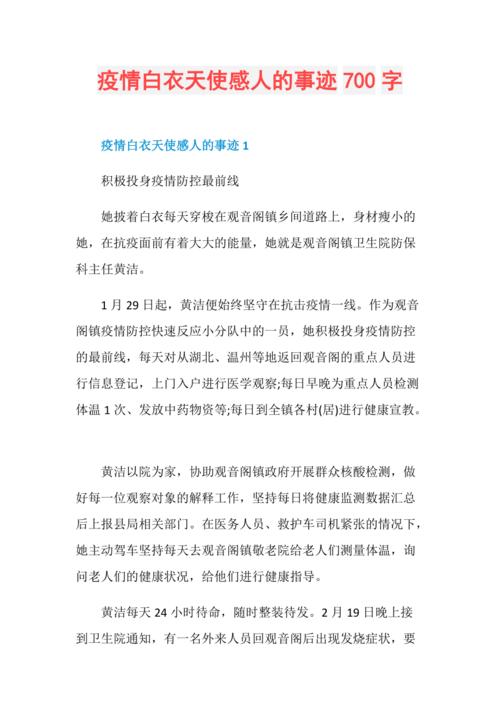 疫情白衣天使感人的事迹 700 字

疫情白衣天使感人的事迹 1

积极投身疫情防控最前线

她披着白衣每天穿梭在观音阁镇乡间道路上，身材瘦小的她，在抗疫面前有着大大的能量，她就是观音阁镇卫生院防保科主任黄洁。

1 月 29 日起，黄洁便始终坚守在抗击疫情一线。作为观音阁镇疫情防控快速反应小分队中的一员，她积极投身疫情防控的最前线，每天对从湖北、温州等地返回观音阁的重点人员进行信息登记，上门入户进行医学观察;每日早晚为重点人员检测体温 1 次、发放中药物资等;每日到全镇各村(居)进行健康宣教。

黄洁以院为家，协助观音阁镇政府开展群众核酸检测，做好每一位观察对象的解释工作，坚持每日将健康监测数据汇总后上报县局相关部门。在医务人员、救护车司机紧张的情况下，她主动驾车坚持每天去观音阁镇敬老院给老人们测量体温，询问老人们的健康状况，给他们进行健康指导。

黄洁每天 24 小时待命，随时整装待发。2 月 19 日晚上接到卫生院通知，有一名外来人员回观音阁后出现发烧症状，要